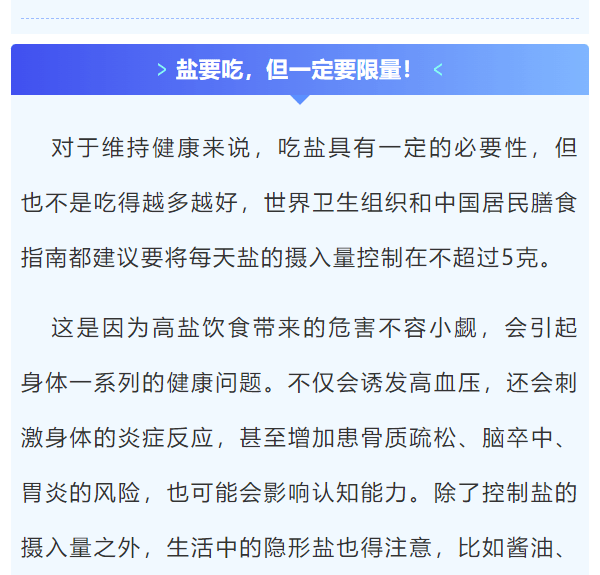 > 盐要吃，但一定要限量！ <

对于维持健康来说，吃盐具有一定的必要性，但也不是吃得越多越好，世界卫生组织和中国居民膳食指南都建议要将每天盐的摄入量控制在不超过5克。

这是因为高盐饮食带来的危害不容小觑，会引起身体一系列的健康问题。不仅会诱发高血压，还会刺激身体的炎症反应，甚至增加患骨质疏松、脑卒中、胃炎的风险，也可能会影响认知能力。除了控制盐的摄入量之外，生活中的隐形盐也得注意，比如酱油、